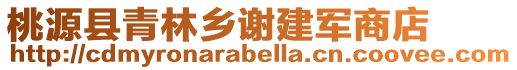 桃源县青林乡谢建军商店
http://cdmyronarabella.cn.coovee.com